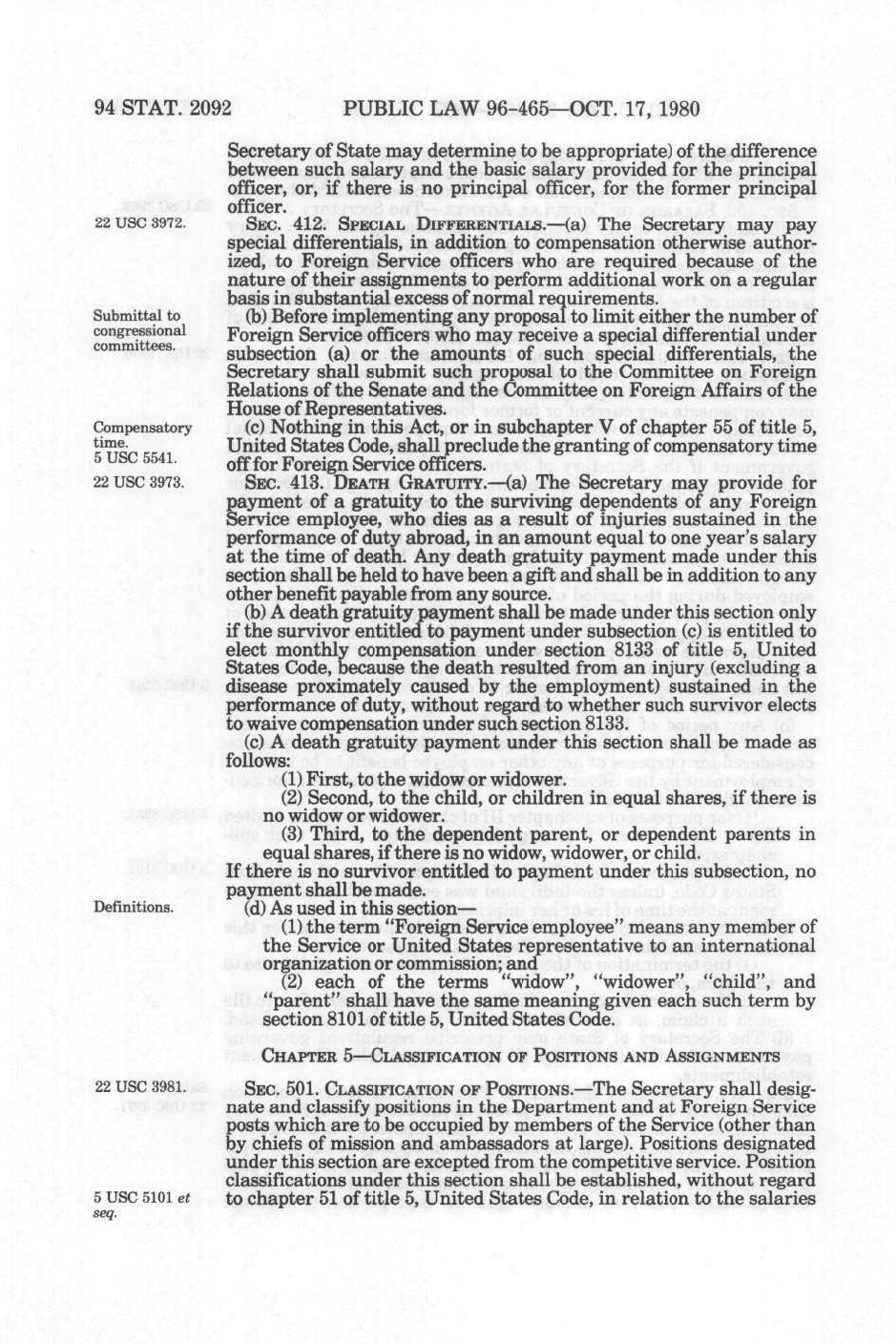 94 STAT. 2092 PUBLIC LAW 96-465—OCT. 17, 1980

Secretary of State may determine to be appropriate) of the difference between such salary and the basic salary provided for the principal officer, or, if there is no principal officer, for the former principal officer.

22 USC 3972.

SEC. 412. SPECIAL DIFFERENTIALS.—(a) The Secretary may pay special differentials, in addition to compensation otherwise authorized, to Foreign Service officers who are required because of the nature of their assignments to perform additional work on a regular basis in substantial excess of normal requirements.

Submittal to congressional committees.

(b) Before implementing any proposal to limit either the number of Foreign Service officers who may receive a special differential under subsection (a) or the amounts of such special differentials, the Secretary shall submit such proposal to the Committee on Foreign Relations of the Senate and the Committee on Foreign Affairs of the House of Representatives.

Compensatory time. 5 USC 5541.

(c) Nothing in this Act, or in subchapter V of chapter 55 of title 5, United States Code, shall preclude the granting of compensatory time off for Foreign Service officers.

22 USC 3973.

SEC. 413. DEATH GRATUITY.—(a) The Secretary may provide for payment of a gratuity to the surviving dependents of any Foreign Service employee, who dies as a result of injuries sustained in the performance of duty abroad, in an amount equal to one year's salary at the time of death. Any death gratuity payment made under this section shall be held to have been a gift and shall be in addition to any other benefit payable from any source.

(b) A death gratuity payment shall be made under this section only if the survivor entitled to payment under subsection (c) is entitled to elect monthly compensation under section 8133 of title 5, United States Code, because the death resulted from an injury (excluding a disease proximately caused by the employment) sustained in the performance of duty, without regard to whether such survivor elects to waive compensation under such section 8133.

(c) A death gratuity payment under this section shall be made as follows:

(1) First, to the widow or widower.

(2) Second, to the child, or children in equal shares, if there is no widow or widower.

(3) Third, to the dependent parent, or dependent parents in equal shares, if there is no widow, widower, or child.

If there is no survivor entitled to payment under this subsection, no payment shall be made.

Definitions.

(d) As used in this section—

(1) the term "Foreign Service employee" means any member of the Service or United States representative to an international organization or commission; and

(2) each of the terms "widow", "widower", "child", and "parent" shall have the same meaning given each such term by section 8101 of title 5, United States Code.

CHAPTER 5—CLASSIFICATION OF POSITIONS AND ASSIGNMENTS

22 USC 3981.

SEC. 501. CLASSIFICATION OF POSITIONS.—The Secretary shall designate and classify positions in the Department and at Foreign Service posts which are to be occupied by members of the Service (other than by chiefs of mission and ambassadors at large). Positions designated under this section are excepted from the competitive service. Position classifications under this section shall be established, without regard to chapter 51 of title 5, United States Code, in relation to the salaries

5 USC 5101 et seq.